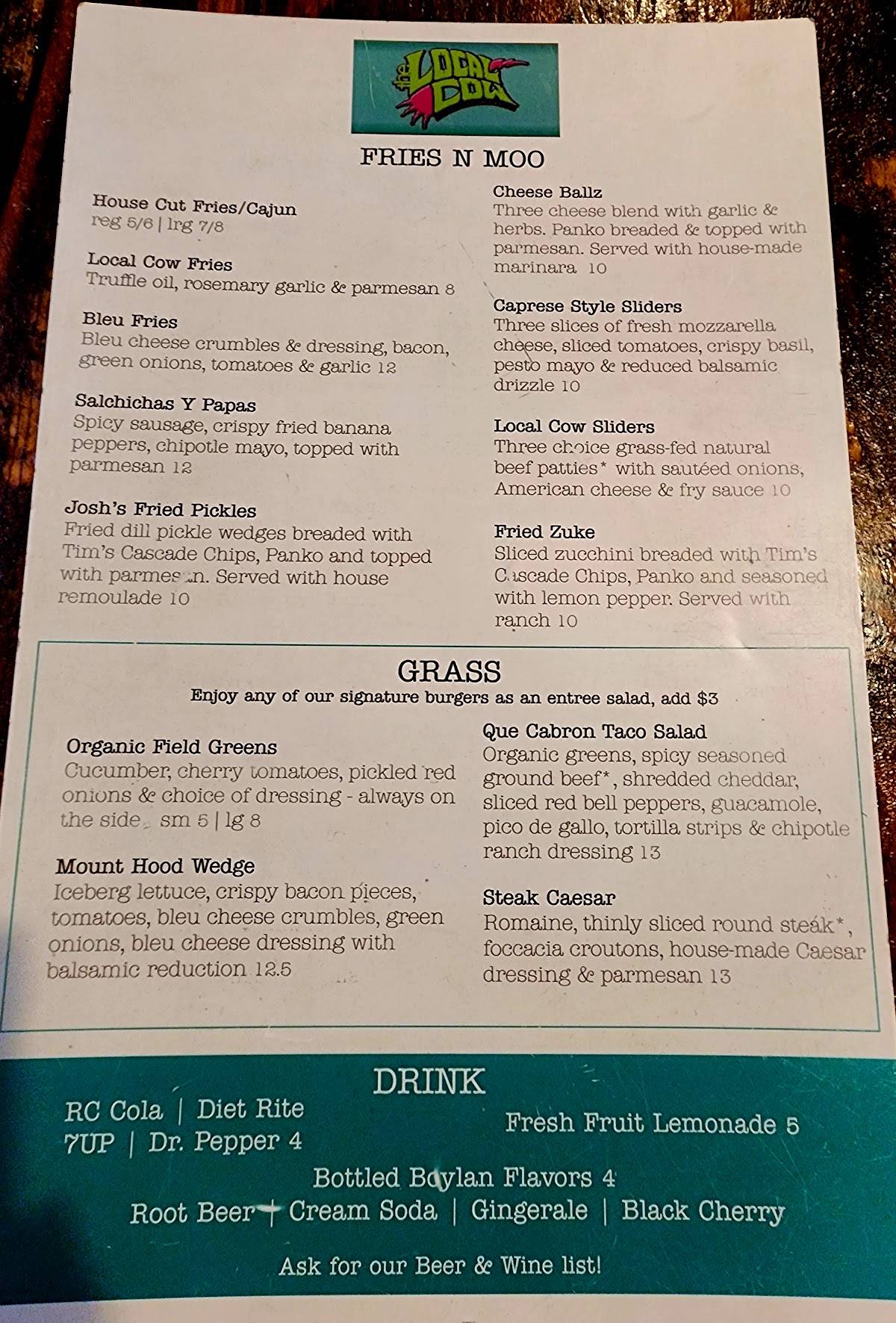 the LOCAL COW

FRIES N MOO

House Cut Fries/Cajun
reg 5/6 | lrg 7/8

Local Cow Fries
Truffle oil, rosemary garlic & parmesan 8

Bleu Fries
Bleu cheese crumbles & dressing, bacon, green onions, tomatoes & garlic 12

Salchichas Y Papas
Spicy sausage, crispy fried banana peppers, chipotle mayo, topped with parmesan 12

Josh's Fried Pickles
Fried dill pickle wedges breaded with Tim's Cascade Chips, Panko and topped with parmesan. Served with house remoulade 10

Cheese Ballz
Three cheese blend with garlic & herbs. Panko breaded & topped with parmesan. Served with house-made marinara 10

Caprese Style Sliders
Three slices of fresh mozzarella cheese, sliced tomatoes, crispy basil, pesto mayo & reduced balsamic drizzle 10

Local Cow Sliders
Three choice grass-fed natural beef patties* with sautéed onions, American cheese & fry sauce 10

Fried Zuke
Sliced zucchini breaded with Tim's Cascade Chips, Panko and seasoned with lemon pepper. Served with ranch 10

GRASS
Enjoy any of our signature burgers as an entree salad, add $3

Organic Field Greens
Cucumber, cherry tomatoes, pickled red onions & choice of dressing - always on the side. sm 5 | lg 8

Mount Hood Wedge
Iceberg lettuce, crispy bacon pieces, tomatoes, bleu cheese crumbles, green onions, bleu cheese dressing with balsamic reduction 12.5

Que Cabron Taco Salad
Organic greens, spicy seasoned ground beef*, shredded cheddar, sliced red bell peppers, guacamole, pico de gallo, tortilla strips & chipotle ranch dressing 13

Steak Caesar
Romaine, thinly sliced round steak*, foccacia croutons, house-made Caesar dressing & parmesan 13

DRINK
RC Cola | Diet Rite
7UP | Dr. Pepper 4

Fresh Fruit Lemonade 5

Bottled Boylan Flavors 4
Root Beer | Cream Soda | Gingerale | Black Cherry

Ask for our Beer & Wine list!